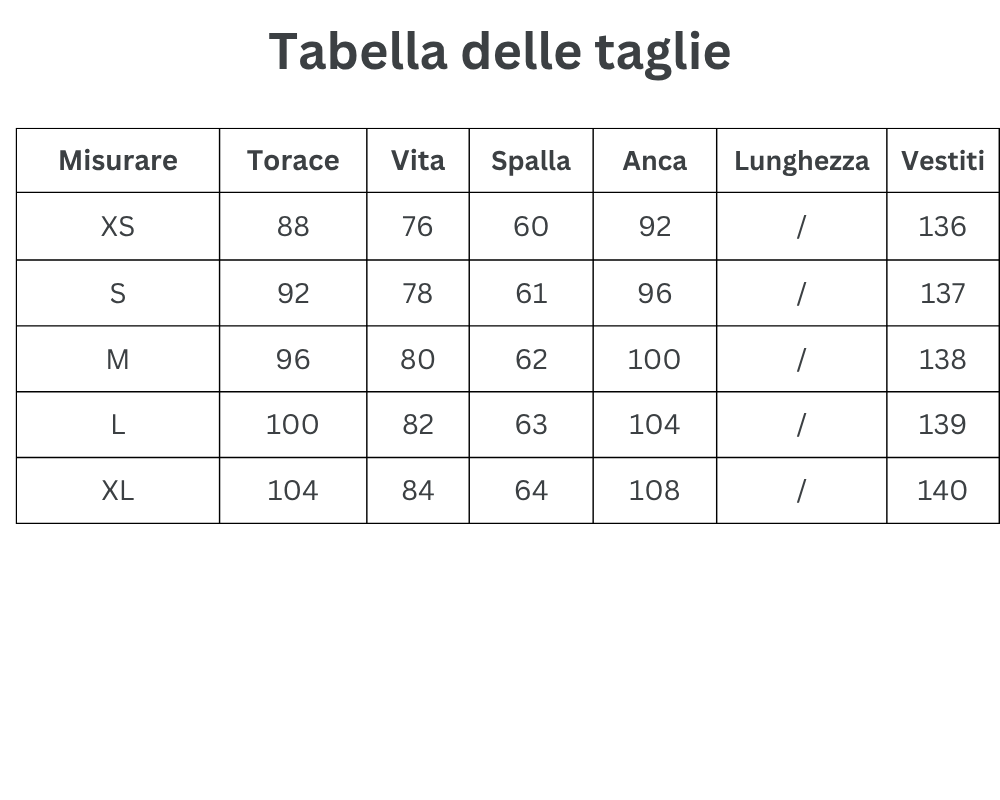 Tabella delle taglie

| Misurare | Torace | Vita | Spalla | Anca | Lunghezza | Vestiti |
|---|---|---|---|---|---|---|
| XS | 88 | 76 | 60 | 92 | / | 136 |
| S | 92 | 78 | 61 | 96 | / | 137 |
| M | 96 | 80 | 62 | 100 | / | 138 |
| L | 100 | 82 | 63 | 104 | / | 139 |
| XL | 104 | 84 | 64 | 108 | / | 140 |